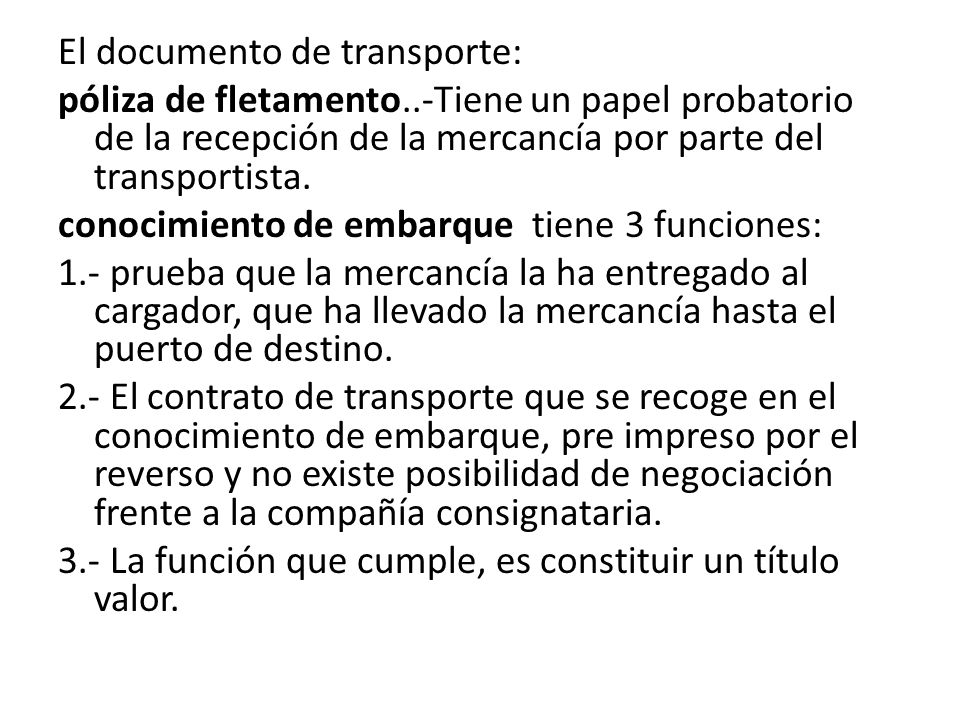 El documento de transporte:

póliza de fletamento..-Tiene un papel probatorio de la recepción de la mercancía por parte del transportista.

conocimiento de embarque tiene 3 funciones:

1.- prueba que la mercancía la ha entregado al cargador, que ha llevado la mercancía hasta el puerto de destino.

2.- El contrato de transporte que se recoge en el conocimiento de embarque, pre impreso por el reverso y no existe posibilidad de negociación frente a la compañía consignataria.

3.- La función que cumple, es constituir un título valor.